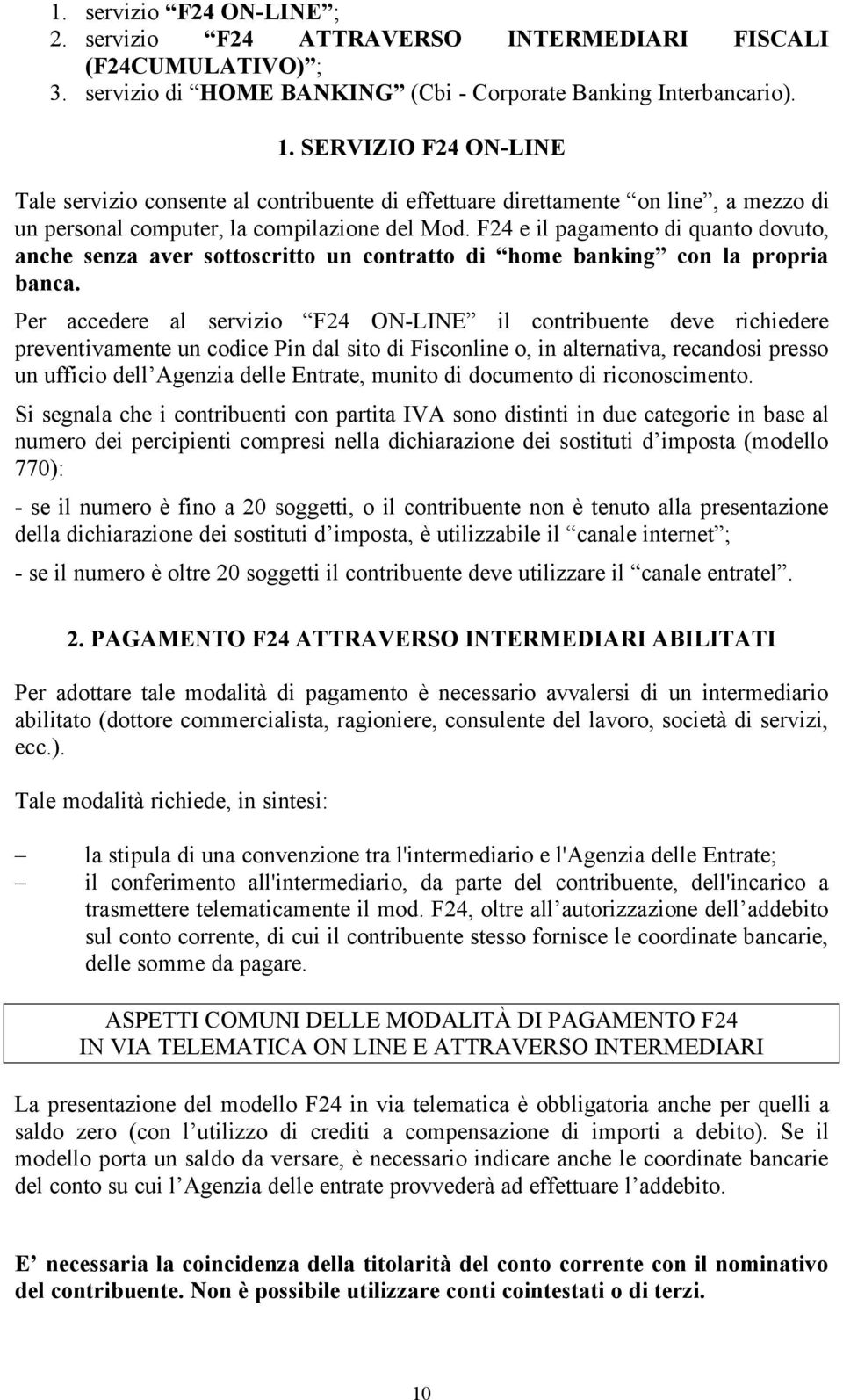 1. servizio “F24 ON-LINE”;
2. servizio “F24 ATTRAVERSO INTERMEDIARI FISCALI (F24CUMULATIVO)”;
3. servizio di “HOME BANKING” (Cbi - Corporate Banking Interbancario).

1. SERVIZIO F24 ON-LINE

Tale servizio consente al contribuente di effettuare direttamente “on line”, a mezzo di un personal computer, la compilazione del Mod. F24 e il pagamento di quanto dovuto, anche senza aver sottoscritto un contratto di “home banking” con la propria banca.

Per accedere al servizio “F24 ON-LINE” il contribuente deve richiedere preventivamente un codice Pin dal sito di Fisconline o, in alternativa, recandosi presso un ufficio dell’Agenzia delle Entrate, munito di documento di riconoscimento.

Si segnala che i contribuenti con partita IVA sono distinti in due categorie in base al numero dei percipienti compresi nella dichiarazione dei sostituti d’imposta (modello 770):

- se il numero è fino a 20 soggetti, o il contribuente non è tenuto alla presentazione della dichiarazione dei sostituti d’imposta, è utilizzabile il “canale internet”;

- se il numero è oltre 20 soggetti il contribuente deve utilizzare il “canale entratel”.

2. PAGAMENTO F24 ATTRAVERSO INTERMEDIARI ABILITATI

Per adottare tale modalità di pagamento è necessario avvalersi di un intermediario abilitato (dottore commercialista, ragioniere, consulente del lavoro, società di servizi, ecc.).

Tale modalità richiede, in sintesi:

– la stipula di una convenzione tra l'intermediario e l'Agenzia delle Entrate;
– il conferimento all'intermediario, da parte del contribuente, dell'incarico a trasmettere telematicamente il mod. F24, oltre all’autorizzazione dell’addebito sul conto corrente, di cui il contribuente stesso fornisce le coordinate bancarie, delle somme da pagare.

ASPETTI COMUNI DELLE MODALITÀ DI PAGAMENTO F24
IN VIA TELEMATICA ON LINE E ATTRAVERSO INTERMEDIARI

La presentazione del modello F24 in via telematica è obbligatoria anche per quelli a saldo zero (con l’utilizzo di crediti a compensazione di importi a debito). Se il modello porta un saldo da versare, è necessario indicare anche le coordinate bancarie del conto su cui l’Agenzia delle entrate provvederà ad effettuare l’addebito.

E’ necessaria la coincidenza della titolarità del conto corrente con il nominativo del contribuente. Non è possibile utilizzare conti cointestati o di terzi.

10